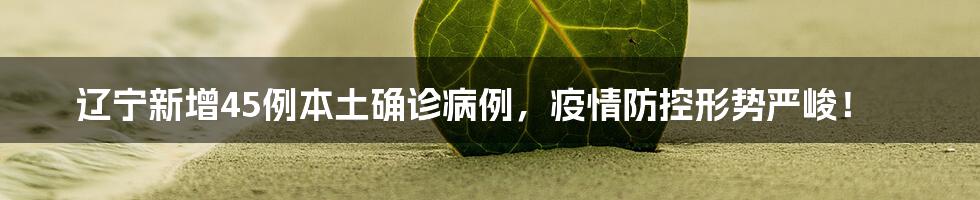 辽宁新增45例本土确诊病例，疫情防控形势严峻！